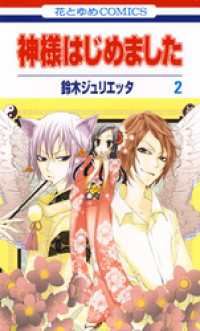 花とゆめCOMICS

神様はじめました

鈴木ジュリエッタ 2